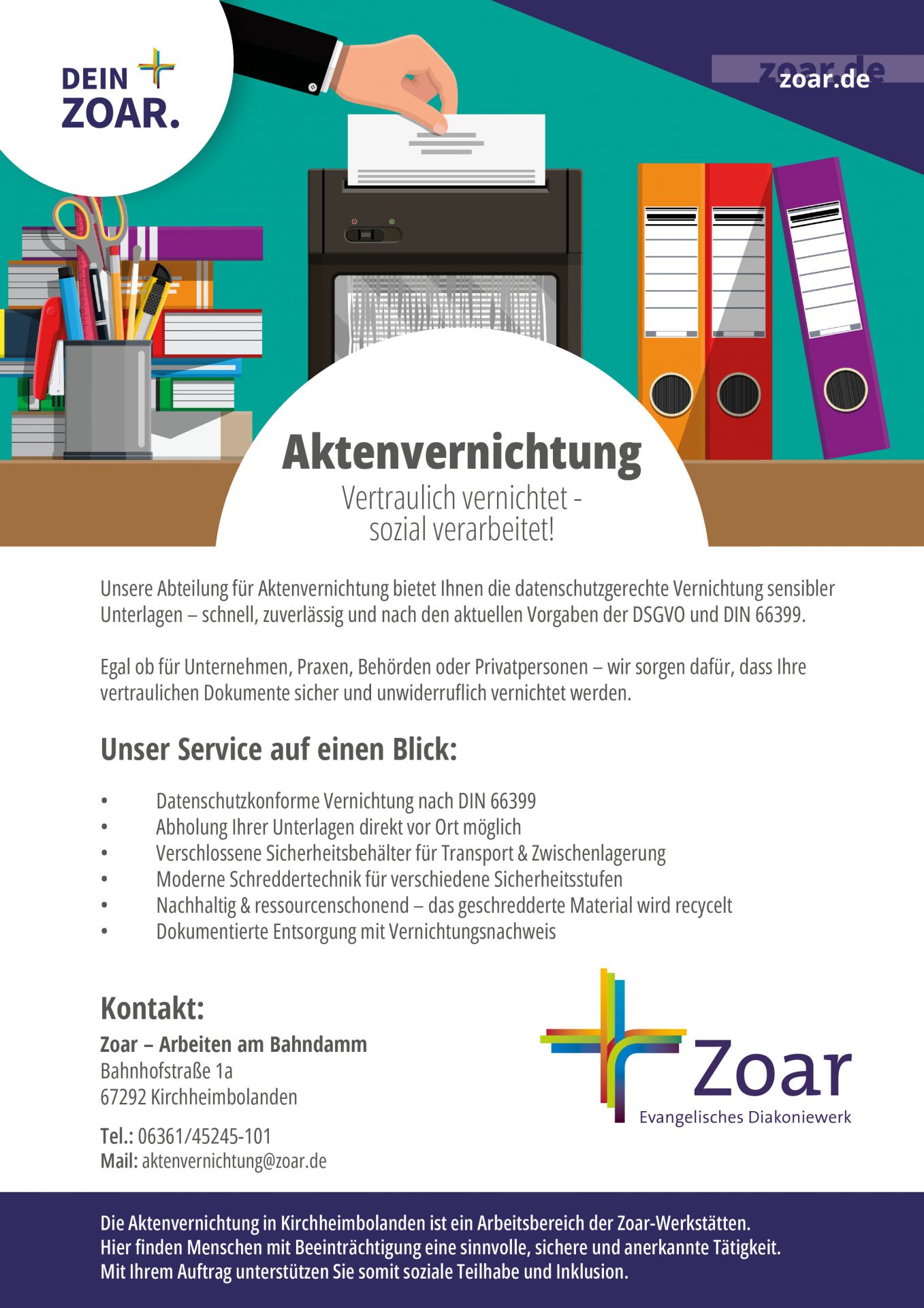 DEIN ZOAR.

zoar.de

Aktenvernichtung
Vertraulich vernichtet - sozial verarbeitet!

Unsere Abteilung für Aktenvernichtung bietet Ihnen die datenschutzgerechte Vernichtung sensibler Unterlagen – schnell, zuverlässig und nach den aktuellen Vorgaben der DSGVO und DIN 66399.

Egal ob für Unternehmen, Praxen, Behörden oder Privatpersonen – wir sorgen dafür, dass Ihre vertraulichen Dokumente sicher und unwiderruflich vernichtet werden.

Unser Service auf einen Blick:

• Datenschutzkonforme Vernichtung nach DIN 66399
• Abholung Ihrer Unterlagen direkt vor Ort möglich
• Verschlossene Sicherheitsbehälter für Transport & Zwischenlagerung
• Moderne Schreddertechnik für verschiedene Sicherheitsstufen
• Nachhaltig & ressourcenschonend – das geschredderte Material wird recycelt
• Dokumentierte Entsorgung mit Vernichtungsnachweis

Kontakt:
Zoar – Arbeiten am Bahndamm
Bahnhofstraße 1a
67292 Kirchheimbolanden

Tel.: 06361/45245-101
Mail: aktenvernichtung@zoar.de

Zoar
Evangelisches Diakoniewerk

Die Aktenvernichtung in Kirchheimbolanden ist ein Arbeitsbereich der Zoar-Werkstätten. Hier finden Menschen mit Beeinträchtigung eine sinnvolle, sichere und anerkannte Tätigkeit. Mit Ihrem Auftrag unterstützen Sie somit soziale Teilhabe und Inklusion.